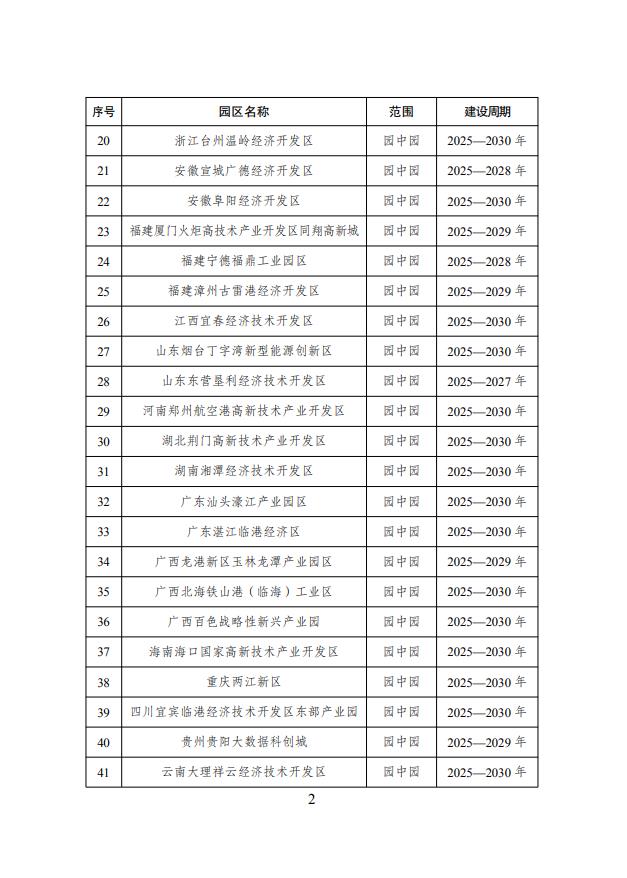 | 序号 | 园区名称 | 范围 | 建设周期 |
|---|---|---|---|
| 20 | 浙江台州温岭经济开发区 | 园中园 | 2025—2030 年 |
| 21 | 安徽宣城广德经济开发区 | 园中园 | 2025—2028 年 |
| 22 | 安徽阜阳经济开发区 | 园中园 | 2025—2030 年 |
| 23 | 福建厦门火炬高技术产业开发区同翔高新城 | 园中园 | 2025—2029 年 |
| 24 | 福建宁德福鼎工业园区 | 园中园 | 2025—2028 年 |
| 25 | 福建漳州古雷港经济开发区 | 园中园 | 2025—2029 年 |
| 26 | 江西宜春经济技术开发区 | 园中园 | 2025—2030 年 |
| 27 | 山东烟台丁字湾新型能源创新区 | 园中园 | 2025—2030 年 |
| 28 | 山东东营垦利经济技术开发区 | 园中园 | 2025—2027 年 |
| 29 | 河南郑州航空港高新技术产业开发区 | 园中园 | 2025—2030 年 |
| 30 | 湖北荆门高新技术产业开发区 | 园中园 | 2025—2030 年 |
| 31 | 湖南湘潭经济技术开发区 | 园中园 | 2025—2030 年 |
| 32 | 广东汕头濠江产业园区 | 园中园 | 2025—2030 年 |
| 33 | 广东湛江临港经济区 | 园中园 | 2025—2030 年 |
| 34 | 广西龙港新区玉林龙潭产业园区 | 园中园 | 2025—2029 年 |
| 35 | 广西北海铁山港（临海）工业区 | 园中园 | 2025—2030 年 |
| 36 | 广西百色战略性新兴产业园 | 园中园 | 2025—2030 年 |
| 37 | 海南海口国家高新技术产业开发区 | 园中园 | 2025—2030 年 |
| 38 | 重庆两江新区 | 园中园 | 2025—2030 年 |
| 39 | 四川宜宾临港经济技术开发区东部产业园 | 园中园 | 2025—2030 年 |
| 40 | 贵州贵阳大数据科创城 | 园中园 | 2025—2029 年 |
| 41 | 云南大理祥云经济技术开发区 | 园中园 | 2025—2030 年 |

2